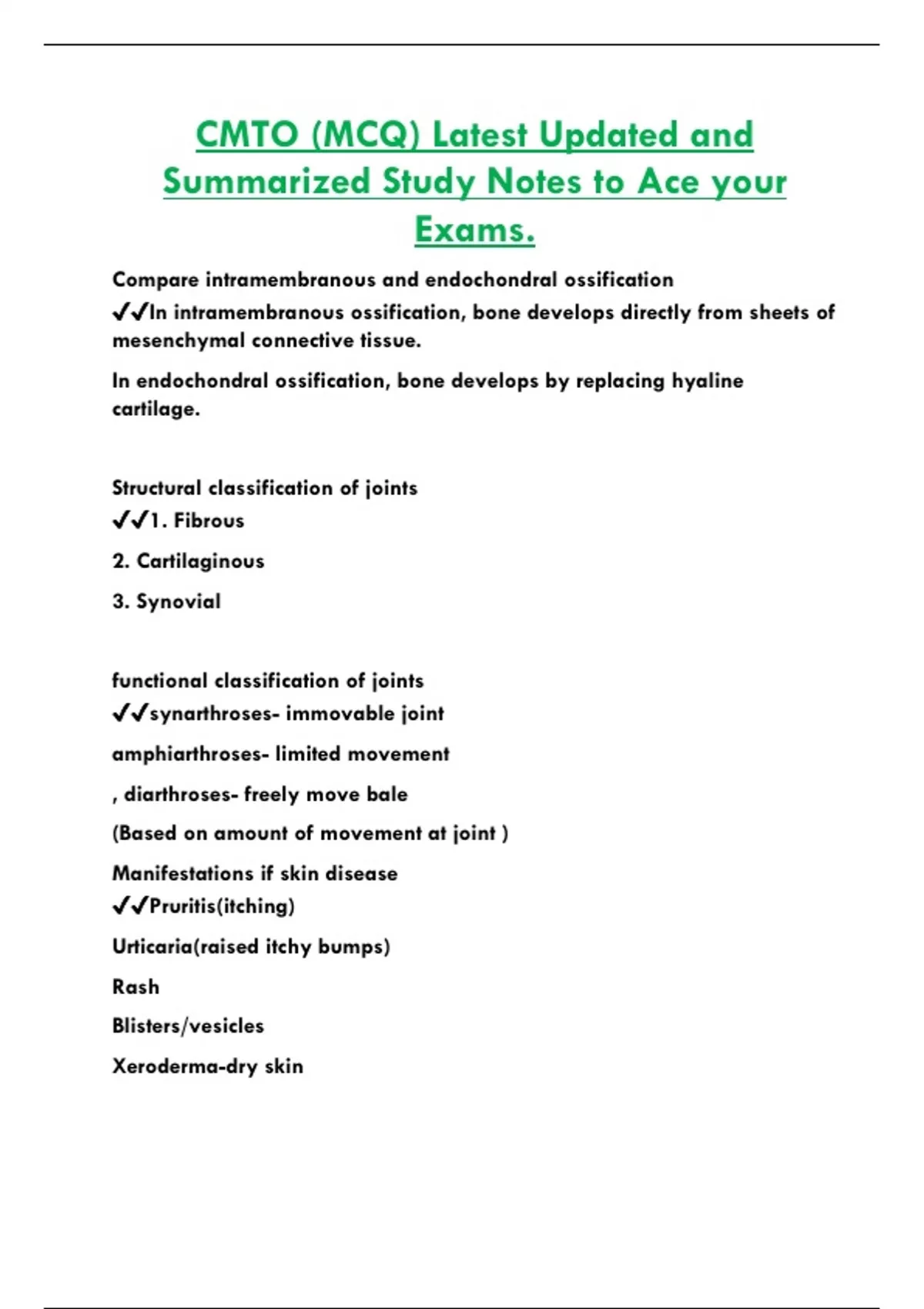 CMTO (MCQ) Latest Updated and Summarized Study Notes to Ace your Exams.

Compare intramembranous and endochondral ossification
✔✔In intramembranous ossification, bone develops directly from sheets of mesenchymal connective tissue.

In endochondral ossification, bone develops by replacing hyaline cartilage.

Structural classification of joints
✔✔1. Fibrous

2. Cartilaginous

3. Synovial

functional classification of joints
✔✔synarthroses- immovable joint

amphiarthroses- limited movement

, diarthroses- freely move bale

(Based on amount of movement at joint )

Manifestations if skin disease
✔✔Pruritis(itching)

Urticaria(raised itchy bumps)

Rash

Blisters/vesicles

Xeroderma-dry skin